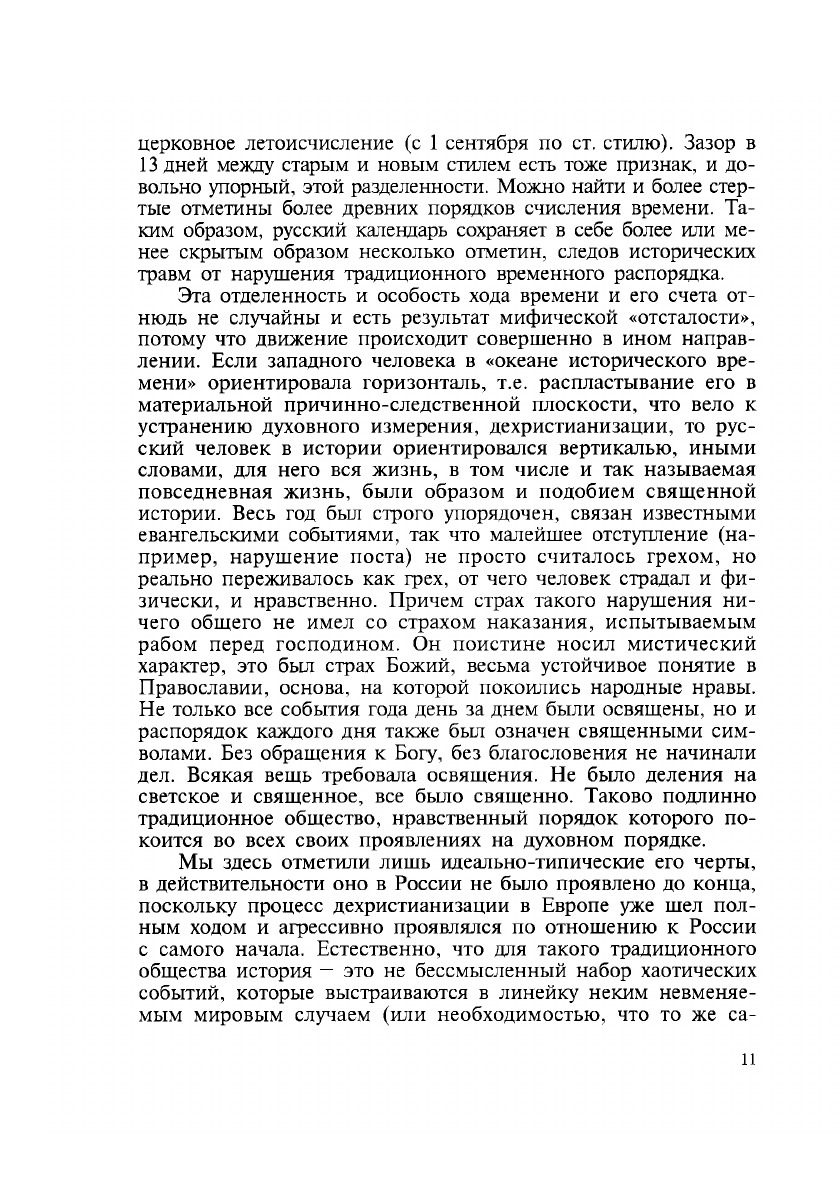 церковное летоисчисление (с 1 сентября по ст. стилю). Зазор в 13 дней между старым и новым стилем есть тоже признак, и довольно упорный, этой разделенности. Можно найти и более стертые отметины более древних порядков счисления времени. Таким образом, русский календарь сохраняет в себе более или менее скрытым образом несколько отметин, следов исторических травм от нарушения традиционного временного распорядка.

Эта отделенность и особость хода времени и его счета отнюдь не случайны и есть результат мифической «отсталости», потому что движение происходит совершенно в ином направлении. Если западного человека в «океане исторического времени» ориентировала горизонталь, т.е. распластывание его в материальной причинно-следственной плоскости, что вело к устранению духовного измерения, дехристианизации, то русский человек в истории ориентировался вертикалью, иными словами, для него вся жизнь, в том числе и так называемая повседневная жизнь, были образом и подобием священной истории. Весь год был строго упорядочен, связан известными евангельскими событиями, так что малейшее отступление (например, нарушение поста) не просто считалось грехом, но реально переживалось как грех, от чего человек страдал и физически, и нравственно. Причем страх такого нарушения ничего общего не имел со страхом наказания, испытываемым рабом перед господином. Он поистине носил мистический характер, это был страх Божий, весьма устойчивое понятие в Православии, основа, на которой покоились народные нравы. Не только все события года день за днем были освящены, но и распорядок каждого дня также был означен священными символами. Без обращения к Богу, без благословения не начинали дел. Всякая вещь требовала освящения. Не было деления на светское и священное, все было священно. Таково подлинно традиционное общество, нравственный порядок которого покоится во всех своих проявлениях на духовном порядке.

Мы здесь отметили лишь идеально-типические его черты, в действительности оно в России не было проявлено до конца, поскольку процесс дехристианизации в Европе уже шел полным ходом и агрессивно проявлялся по отношению к России с самого начала. Естественно, что для такого традиционного общества история — это не бессмысленный набор хаотических событий, которые выстраиваются в линейку неким невменяемым мировым случаем (или необходимостью, что то же са-

11